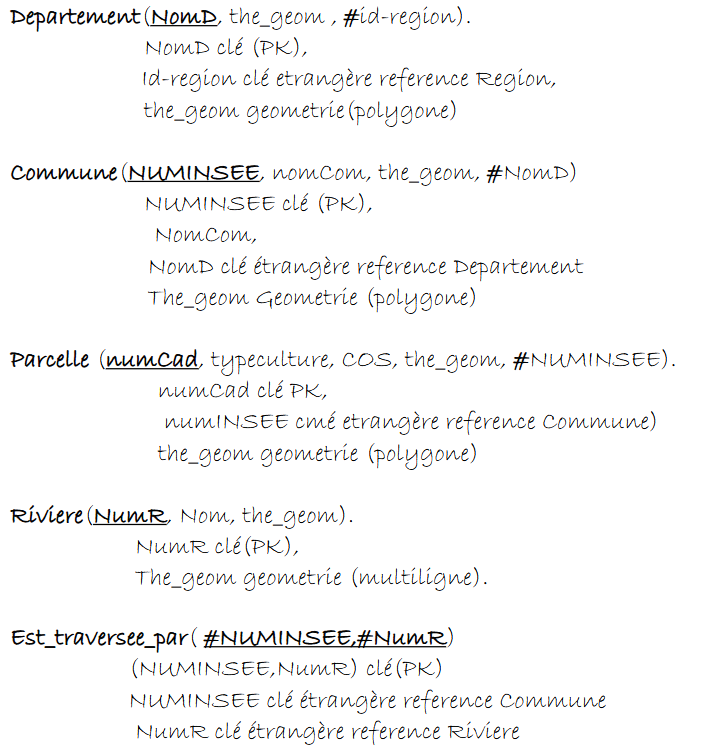 Departement(NomD, the_geom , #id-region).
NomD clé (PK),
Id-region clé etrangère reference Region,
the_geom geometrie(polygone)

Commune(NUMINSEE, nomCom, the_geom, #NomD)
NUMINSEE clé (PK),
NomCom,
NomD clé étrangère reference Departement
The_geom Geometrie (polygone)

Parcelle (numCad, typeculture, COS, the_geom, #NUMINSEE).
numCad clé PK,
numINSEE cmé etrangère reference Commune)
the_geom geometrie (polygone)

Riviere(NumR, Nom, the_geom).
NumR clé(PK),
The_geom geometrie (multiligne).

Est_traversee_par( #NUMINSEE,#NumR)
(NUMINSEE,NumR) clé(PK)
NUMINSEE clé étrangère reference Commune
NumR clé étrangère reference Riviere